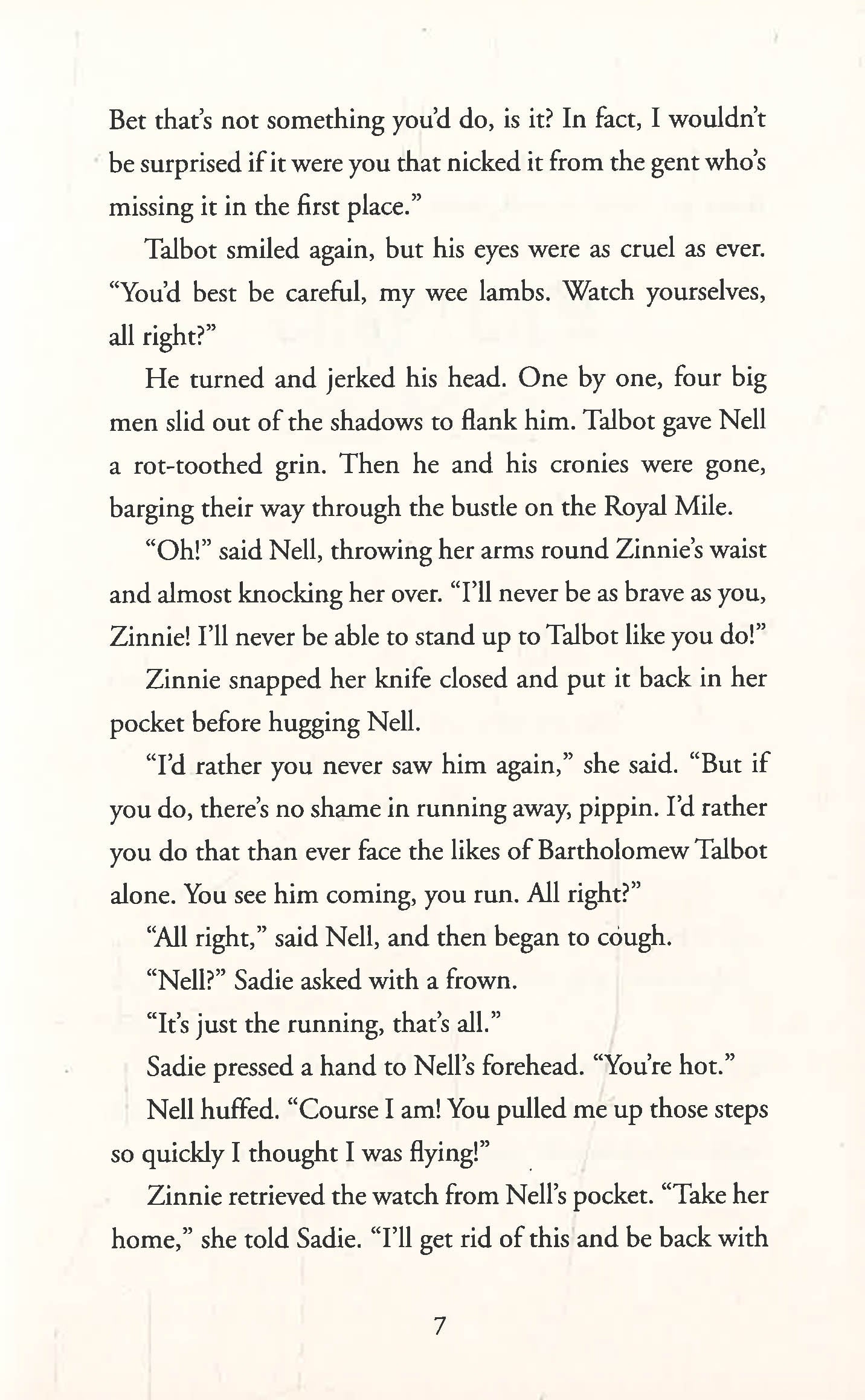 Bet that's not something you'd do, is it? In fact, I wouldn't be surprised if it were you that nicked it from the gent who's missing it in the first place."

Talbot smiled again, but his eyes were as cruel as ever. "You'd best be careful, my wee lambs. Watch yourselves, all right?"

He turned and jerked his head. One by one, four big men slid out of the shadows to flank him. Talbot gave Nell a rot-toothed grin. Then he and his cronies were gone, barging their way through the bustle on the Royal Mile.

"Oh!" said Nell, throwing her arms round Zinnie's waist and almost knocking her over. "I'll never be as brave as you, Zinnie! I'll never be able to stand up to Talbot like you do!"

Zinnie snapped her knife closed and put it back in her pocket before hugging Nell.

"I'd rather you never saw him again," she said. "But if you do, there's no shame in running away, pippin. I'd rather you do that than ever face the likes of Bartholomew Talbot alone. You see him coming, you run. All right?"

"All right," said Nell, and then began to cough.

"Nell?" Sadie asked with a frown.

"It's just the running, that's all."

Sadie pressed a hand to Nell's forehead. "You're hot."

Nell huffed. "Course I am! You pulled me up those steps so quickly I thought I was flying!"

Zinnie retrieved the watch from Nell's pocket. "Take her home," she told Sadie. "I'll get rid of this and be back with

7